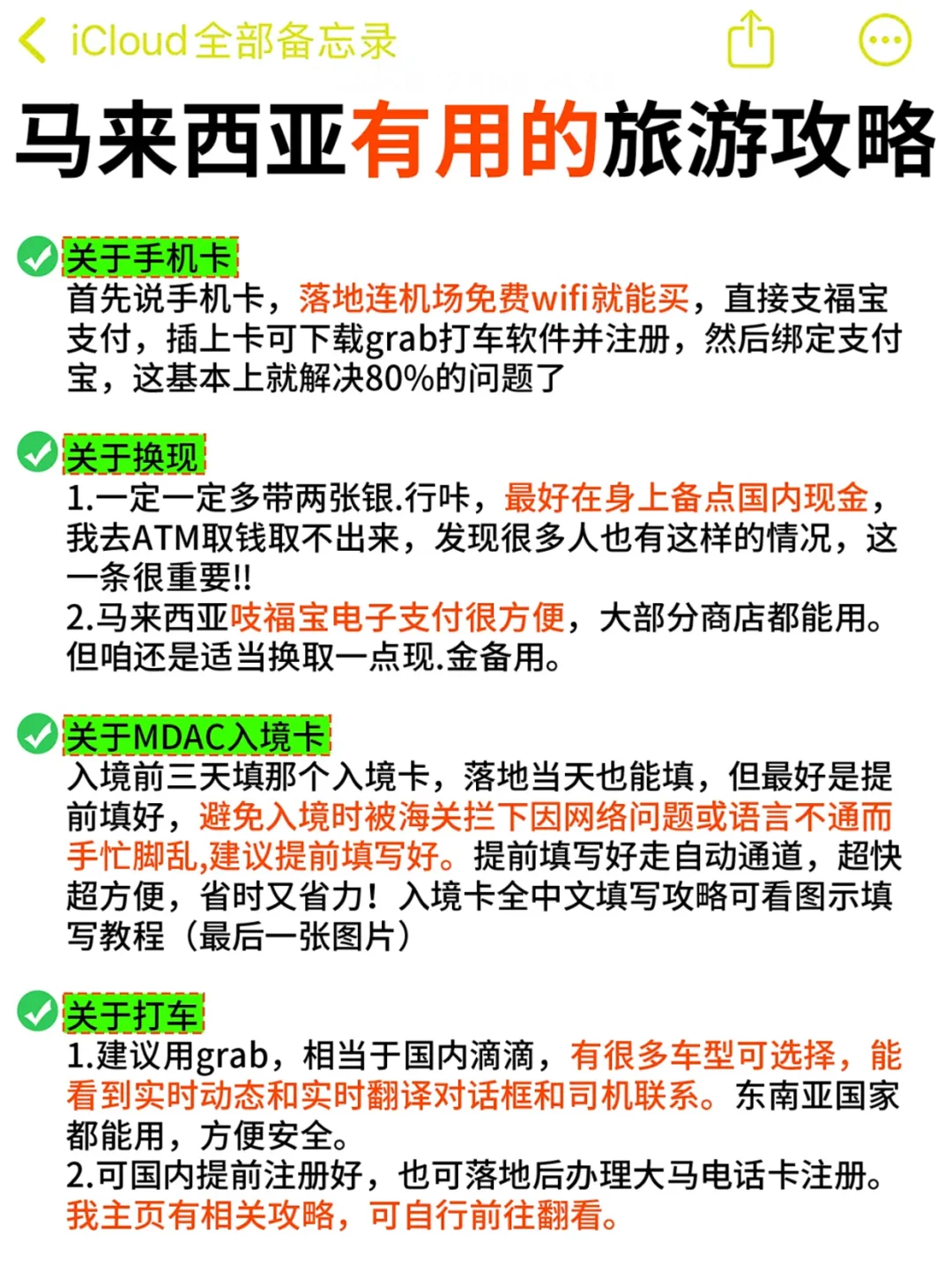 iCloud全部备忘录

马来西亚有用的旅游攻略

关于手机卡
首先说手机卡，落地连机场免费wifi就能买，直接支福宝支付，插上卡可下载grab打车软件并注册，然后绑定支付宝，这基本上就解决80%的问题了

关于换现
1.一定一定多带两张银.行咔，最好在身上备点国内现金，我去ATM取钱取不出来，发现很多人也有这样的情况，这一条很重要!!
2.马来西亚吱福宝电子支付很方便，大部分商店都能用。但咱还是适当换取一点现.金备用。

关于MDAC入境卡
入境前三天填那个入境卡，落地当天也能填，但最好是提前填好，避免入境时被海关拦下因网络问题或语言不通而手忙脚乱,建议提前填写好。提前填写好走自动通道，超快超方便，省时又省力！入境卡全中文填写攻略可看图示填写教程（最后一张图片）

关于打车
1.建议用grab，相当于国内滴滴，有很多车型可选择，能看到实时动态和实时翻译对话框和司机联系。东南亚国家都能用，方便安全。
2.可国内提前注册好，也可落地后办理大马电话卡注册。我主页有相关攻略，可自行前往翻看。